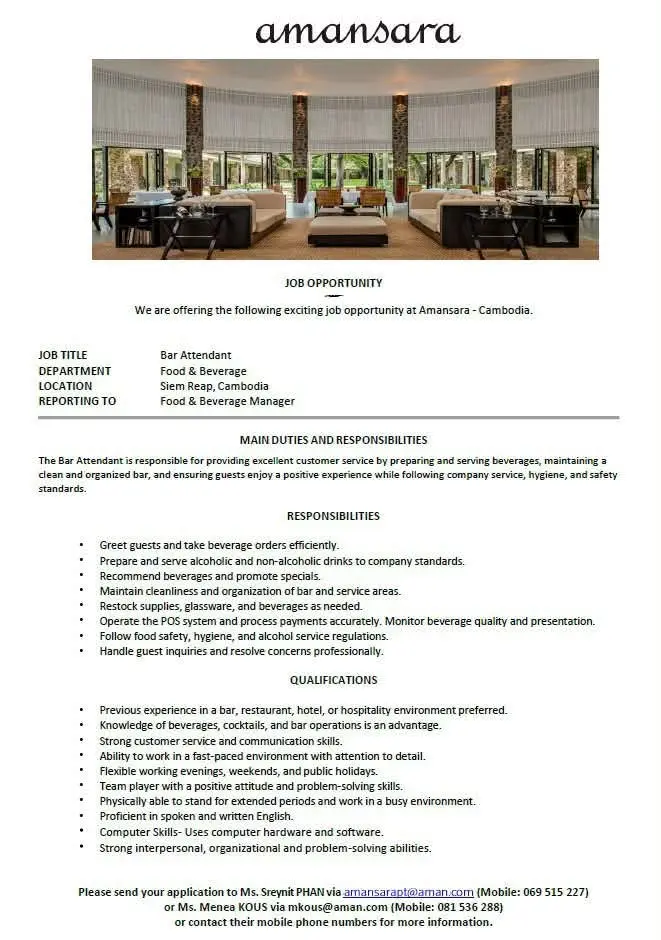 amansara

JOB OPPORTUNITY

We are offering the following exciting job opportunity at Amansara - Cambodia.

JOB TITLE Bar Attendant
DEPARTMENT Food & Beverage
LOCATION Siem Reap, Cambodia
REPORTING TO Food & Beverage Manager

MAIN DUTIES AND RESPONSIBILITIES

The Bar Attendant is responsible for providing excellent customer service by preparing and serving beverages, maintaining a clean and organized bar, and ensuring guests enjoy a positive experience while following company service, hygiene, and safety standards.

RESPONSIBILITIES

• Greet guests and take beverage orders efficiently.
• Prepare and serve alcoholic and non-alcoholic drinks to company standards.
• Recommend beverages and promote specials.
• Maintain cleanliness and organization of bar and service areas.
• Restock supplies, glassware, and beverages as needed.
• Operate the POS system and process payments accurately. Monitor beverage quality and presentation.
• Follow food safety, hygiene, and alcohol service regulations.
• Handle guest inquiries and resolve concerns professionally.

QUALIFICATIONS

• Previous experience in a bar, restaurant, hotel, or hospitality environment preferred.
• Knowledge of beverages, cocktails, and bar operations is an advantage.
• Strong customer service and communication skills.
• Ability to work in a fast-paced environment with attention to detail.
• Flexible working evenings, weekends, and public holidays.
• Team player with a positive attitude and problem-solving skills.
• Physically able to stand for extended periods and work in a busy environment.
• Proficient in spoken and written English.
• Computer Skills- Uses computer hardware and software.
• Strong interpersonal, organizational and problem-solving abilities.

Please send your application to Ms. Sreynit PHAN via amansarapt@aman.com (Mobile: 069 515 227)
or Ms. Menea KOUS via mkous@aman.com (Mobile: 081 536 288)
or contact their mobile phone numbers for more information.